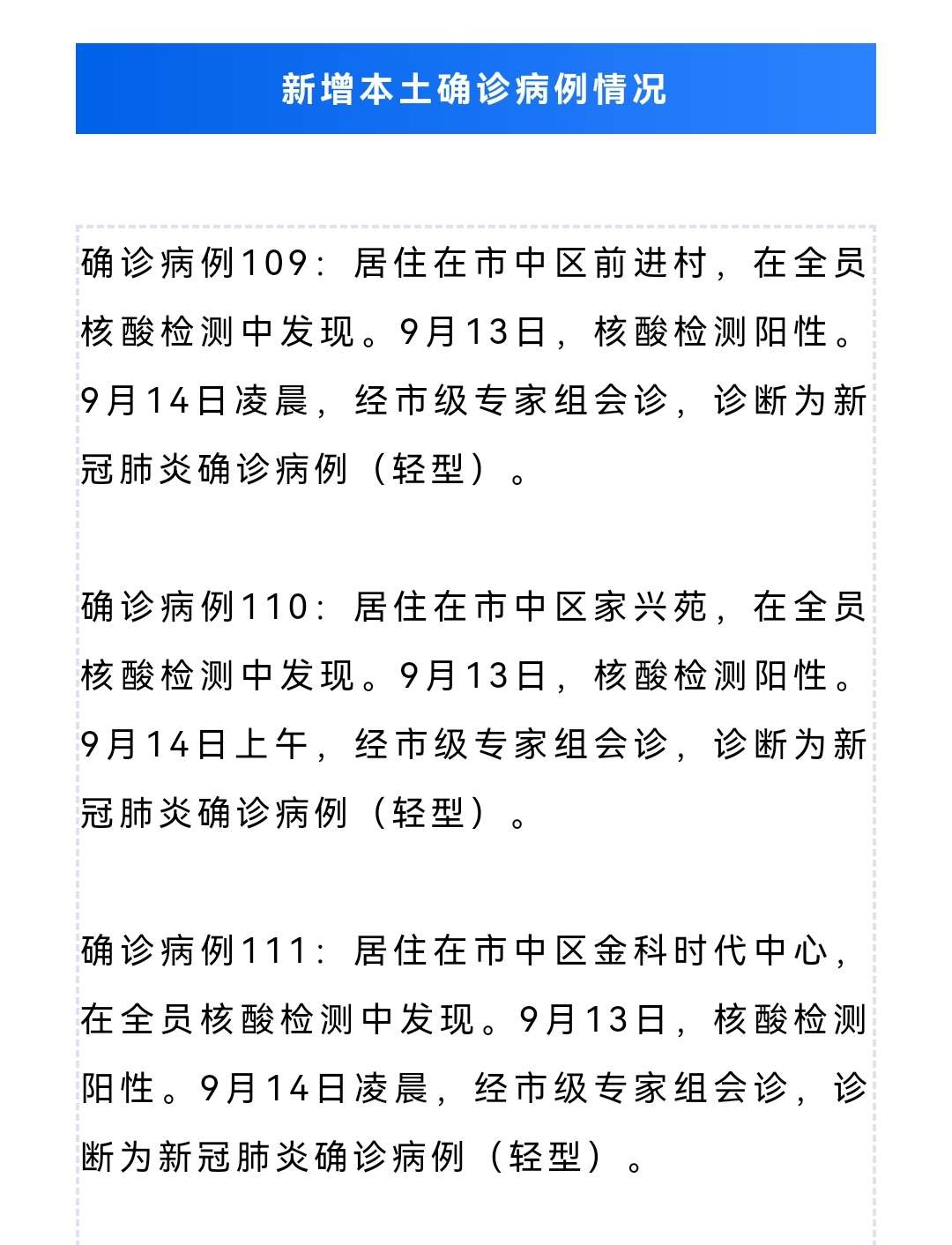 新增本土确诊病例情况

确诊病例109：居住在市中区前进村，在全员核酸检测中发现。9月13日，核酸检测阳性。9月14日凌晨，经市级专家组会诊，诊断为新冠肺炎确诊病例（轻型）。

确诊病例110：居住在市中区家兴苑，在全员核酸检测中发现。9月13日，核酸检测阳性。9月14日上午，经市级专家组会诊，诊断为新冠肺炎确诊病例（轻型）。

确诊病例111：居住在市中区金科时代中心，在全员核酸检测中发现。9月13日，核酸检测阳性。9月14日凌晨，经市级专家组会诊，诊断为新冠肺炎确诊病例（轻型）。